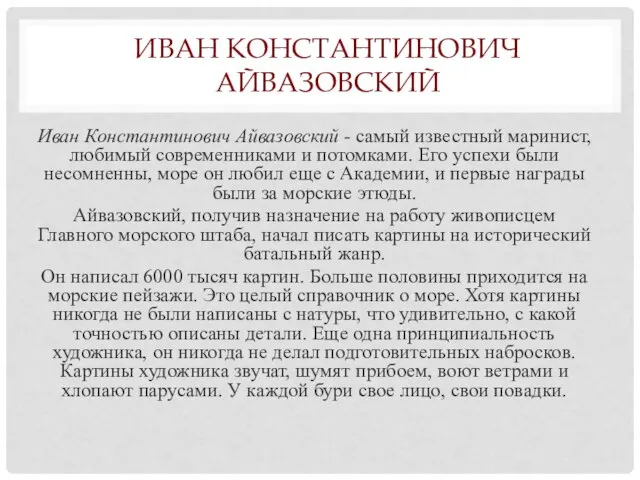 ИВАН КОНСТАНТИНОВИЧ АЙВАЗОВСКИЙ

Иван Константинович Айвазовский - самый известный маринист, любимый современниками и потомками. Его успехи были несомненны, море он любил еще с Академии, и первые награды были за морские этюды.

Айвазовский, получив назначение на работу живописцем Главного морского штаба, начал писать картины на исторический батальный жанр.

Он написал 6000 тысяч картин. Больше половины приходится на морские пейзажи. Это целый справочник о море. Хотя картины никогда не были написаны с натуры, что удивительно, с какой точностью описаны детали. Еще одна принципиальность художника, он никогда не делал подготовительных набросков. Картины художника звучат, шумят прибоем, воют ветрами и хлопают парусами. У каждой бури свое лицо, свои повадки.